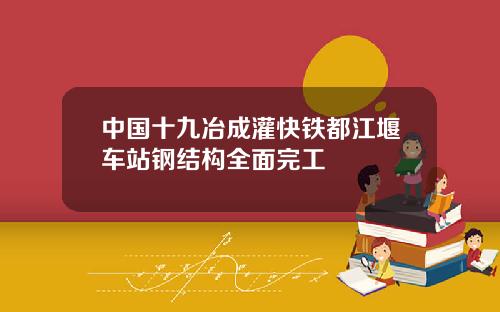 中国十九冶成灌快铁都江堰车站钢结构全面完工